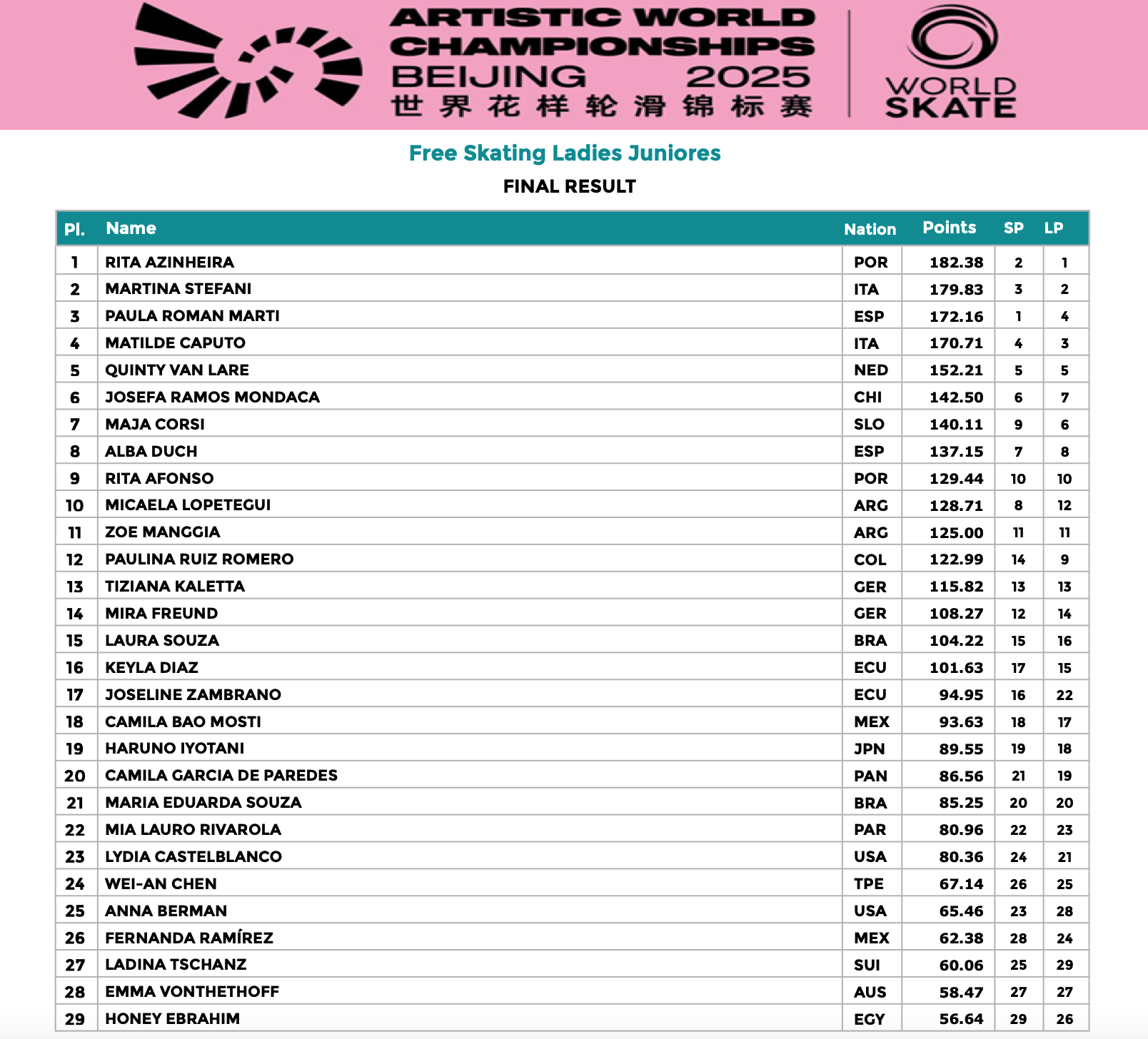 ARTISTIC WORLD CHAMPIONSHIPS BEIJING 2025
世界花样轮滑锦标赛

WORLD SKATE

Free Skating Ladies Juniores

FINAL RESULT

| Pl. | Name | Nation | Points | SP | LP |
|---|---|---|---|---|---|
| 1 | RITA AZINHEIRA | POR | 182.38 | 2 | 1 |
| 2 | MARTINA STEFANI | ITA | 179.83 | 3 | 2 |
| 3 | PAULA ROMAN MARTI | ESP | 172.16 | 1 | 4 |
| 4 | MATILDE CAPUTO | ITA | 170.71 | 4 | 3 |
| 5 | QUINTY VAN LARE | NED | 152.21 | 5 | 5 |
| 6 | JOSEFA RAMOS MONDACA | CHI | 142.50 | 6 | 7 |
| 7 | MAJA CORSI | SLO | 140.11 | 9 | 6 |
| 8 | ALBA DUCH | ESP | 137.15 | 7 | 8 |
| 9 | RITA AFONSO | POR | 129.44 | 10 | 10 |
| 10 | MICAELA LOPETEGUI | ARG | 128.71 | 8 | 12 |
| 11 | ZOE MANGGIA | ARG | 125.00 | 11 | 11 |
| 12 | PAULINA RUIZ ROMERO | COL | 122.99 | 14 | 9 |
| 13 | TIZIANA KALETTA | GER | 115.82 | 13 | 13 |
| 14 | MIRA FREUND | GER | 108.27 | 12 | 14 |
| 15 | LAURA SOUZA | BRA | 104.22 | 15 | 16 |
| 16 | KEYLA DIAZ | ECU | 101.63 | 17 | 15 |
| 17 | JOSELINE ZAMBRANO | ECU | 94.95 | 16 | 22 |
| 18 | CAMILA BAO MOSTI | MEX | 93.63 | 18 | 17 |
| 19 | HARUNO IYOTANI | JPN | 89.55 | 19 | 18 |
| 20 | CAMILA GARCIA DE PAREDES | PAN | 86.56 | 21 | 19 |
| 21 | MARIA EDUARDA SOUZA | BRA | 85.25 | 20 | 20 |
| 22 | MIA LAURO RIVAROLA | PAR | 80.96 | 22 | 23 |
| 23 | LYDIA CASTELBLANCO | USA | 80.36 | 24 | 21 |
| 24 | WEI-AN CHEN | TPE | 67.14 | 26 | 25 |
| 25 | ANNA BERMAN | USA | 65.46 | 23 | 28 |
| 26 | FERNANDA RAMÍREZ | MEX | 62.38 | 28 | 24 |
| 27 | LADINA TSCHANZ | SUI | 60.06 | 25 | 29 |
| 28 | EMMA VONTHETHOFF | AUS | 58.47 | 27 | 27 |
| 29 | HONEY EBRAHIM | EGY | 56.64 | 29 | 26 |